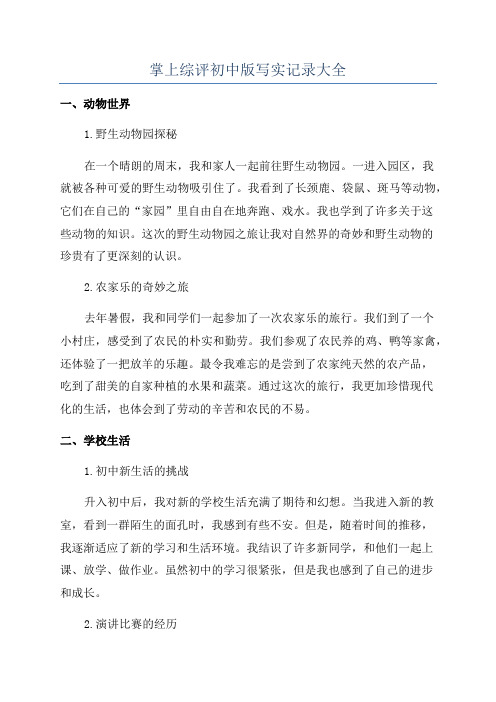 掌上综评初中版写实记录大全

一、动物世界

1.野生动物园探秘

在一个晴朗的周末，我和家人一起前往野生动物园。一进入园区，我就被各种可爱的野生动物吸引住了。我看到了长颈鹿、袋鼠、斑马等动物，它们在自己的“家园”里自由自在地奔跑、戏水。我也学到了许多关于这些动物的知识。这次的野生动物园之旅让我对自然界的奇妙和野生动物的珍贵有了更深刻的认识。

2.农家乐的奇妙之旅

去年暑假，我和同学们一起参加了一次农家乐的旅行。我们到了一个小村庄，感受到了农民的朴实和勤劳。我们参观了农民养的鸡、鸭等家禽，还体验了一把放羊的乐趣。最令我难忘的是尝到了农家纯天然的农产品，吃到了甜美的自家种植的水果和蔬菜。通过这次的旅行，我更加珍惜现代化的生活，也体会到了劳动的辛苦和农民的不易。

二、学校生活

1.初中新生活的挑战

升入初中后，我对新的学校生活充满了期待和幻想。当我进入新的教室，看到一群陌生的面孔时，我感到有些不安。但是，随着时间的推移，我逐渐适应了新的学习和生活环境。我结识了许多新同学，和他们一起上课、放学、做作业。虽然初中的学习很紧张，但是我也感到了自己的进步和成长。

2.演讲比赛的经历